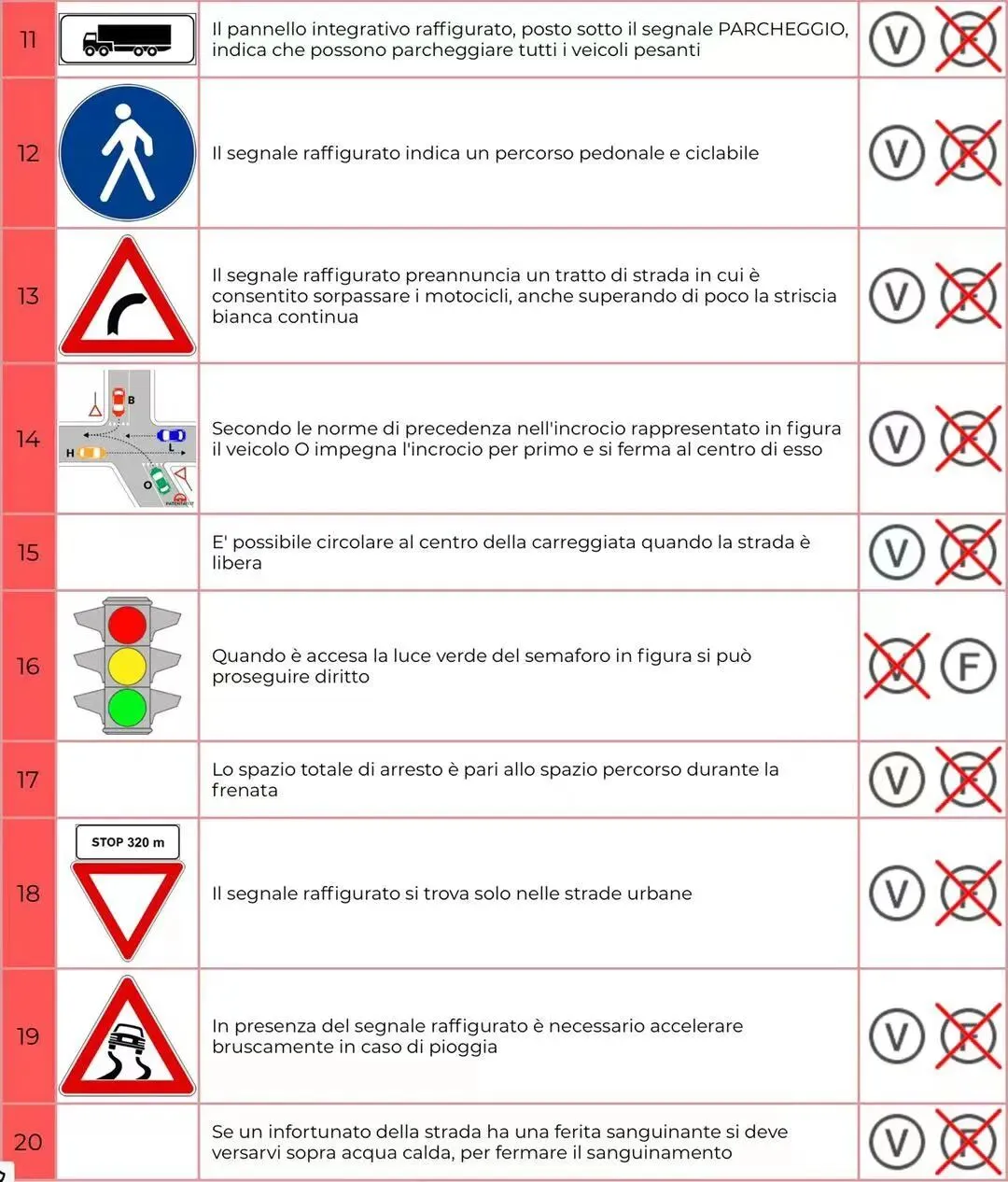 | 11 |  | Il pannello integrativo raffigurato, posto sotto il segnale PARCHEGGIO, indica che possono parcheggiare tutti i veicoli pesanti | V F |
|---|---|---|---|
| 12 |  | Il segnale raffigurato indica un percorso pedonale e ciclabile | V F |
| 13 |  | Il segnale raffigurato preannuncia un tratto di strada in cui è consentito sorpassare i motocicli, anche superando di poco la striscia bianca continua | V F |
| 14 | B L H O | Secondo le norme di precedenza nell'incrocio rappresentato in figura il veicolo O impegna l'incrocio per primo e si ferma al centro di esso | V F |
| 15 |  | E' possibile circolare al centro della carreggiata quando la strada è libera | V F |
| 16 |  | Quando è accesa la luce verde del semaforo in figura si può proseguire diritto | V F |
| 17 |  | Lo spazio totale di arresto è pari allo spazio percorso durante la frenata | V F |
| 18 | STOP 320 m | Il segnale raffigurato si trova solo nelle strade urbane | V F |
| 19 |  | In presenza del segnale raffigurato è necessario accelerare bruscamente in caso di pioggia | V F |
| 20 |  | Se un infortunato della strada ha una ferita sanguinante si deve versarvi sopra acqua calda, per fermare il sanguinamento | V F |